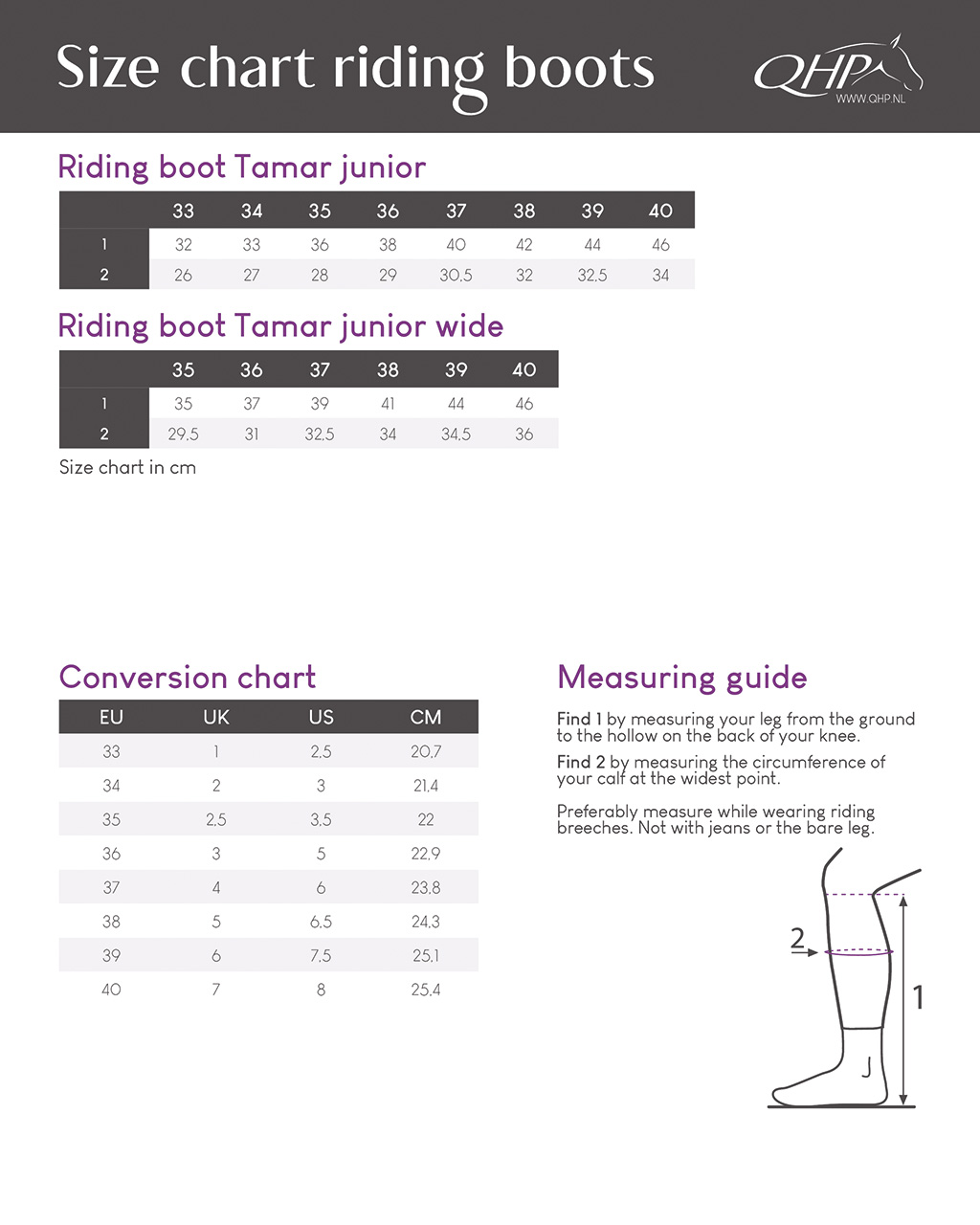 Size chart riding boots

QHP
WWW.QHP.NL

Riding boot Tamar junior

| | 33 | 34 | 35 | 36 | 37 | 38 | 39 | 40 |
|---|---|---|---|---|---|---|---|---|
| 1 | 32 | 33 | 36 | 38 | 40 | 42 | 44 | 46 |
| 2 | 26 | 27 | 28 | 29 | 30,5 | 32 | 32,5 | 34 |

Riding boot Tamar junior wide

| | 35 | 36 | 37 | 38 | 39 | 40 |
|---|---|---|---|---|---|---|
| 1 | 35 | 37 | 39 | 41 | 44 | 46 |
| 2 | 29,5 | 31 | 32,5 | 34 | 34,5 | 36 |

Size chart in cm

Conversion chart

| EU | UK | US | CM |
|---|---|---|---|
| 33 | 1 | 2,5 | 20,7 |
| 34 | 2 | 3 | 21,4 |
| 35 | 2,5 | 3,5 | 22 |
| 36 | 3 | 5 | 22,9 |
| 37 | 4 | 6 | 23,8 |
| 38 | 5 | 6,5 | 24,3 |
| 39 | 6 | 7,5 | 25,1 |
| 40 | 7 | 8 | 25,4 |

Measuring guide

Find 1 by measuring your leg from the ground to the hollow on the back of your knee.

Find 2 by measuring the circumference of your calf at the widest point.

Preferably measure while wearing riding breeches. Not with jeans or the bare leg.

2

1